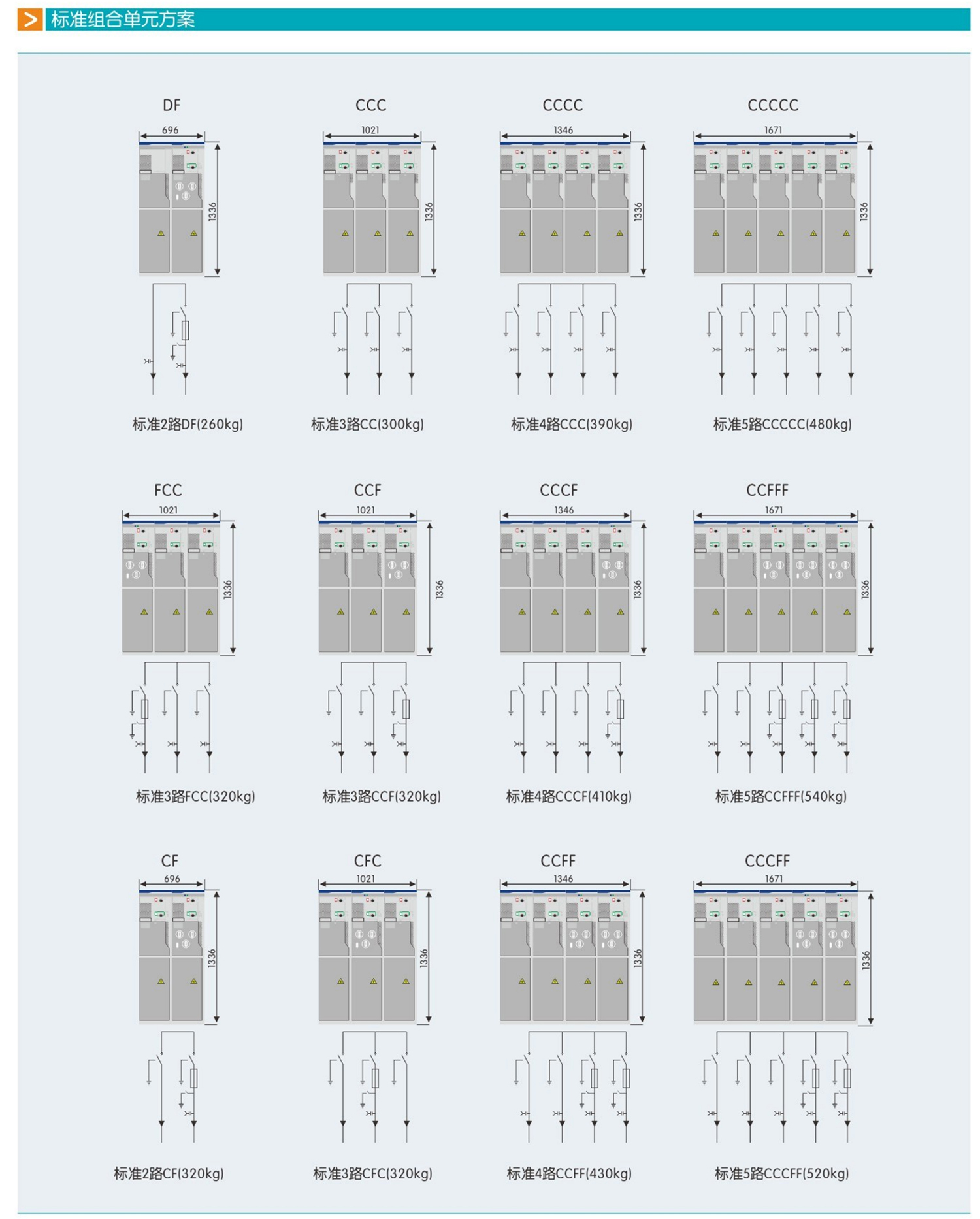 标准组合单元方案

DF
696
1336
标准2路DF(260kg)

CCC
1021
1336
标准3路CC(300kg)

CCCC
1346
1336
标准4路CCC(390kg)

CCCCC
1671
1336
标准5路CCCCC(480kg)

FCC
1021
1336
标准3路FCC(320kg)

CCF
1021
1336
标准3路CCF(320kg)

CCCF
1346
1336
标准4路CCCF(410kg)

CCFFF
1671
1336
标准5路CCFFF(540kg)

CF
696
1336
标准2路CF(320kg)

CFC
1021
1336
标准3路CFC(320kg)

CCFF
1346
1336
标准4路CCFF(430kg)

CCCFF
1671
1336
标准5路CCCFF(520kg)